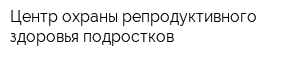 Центр охраны репродуктивного здоровья подростков